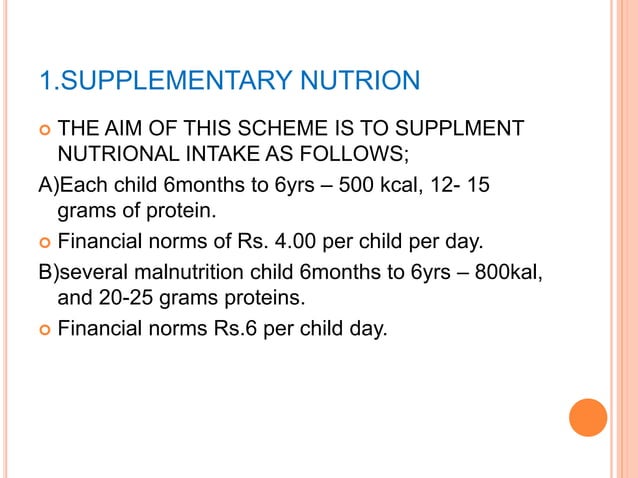 1.SUPPLEMENTARY NUTRION

THE AIM OF THIS SCHEME IS TO SUPPLMENT NUTRIONAL INTAKE AS FOLLOWS;

A)Each child 6months to 6yrs – 500 kcal, 12- 15 grams of protein.

Financial norms of Rs. 4.00 per child per day.

B)several malnutrition child 6months to 6yrs – 800kal, and 20-25 grams proteins.

Financial norms Rs.6 per child day.